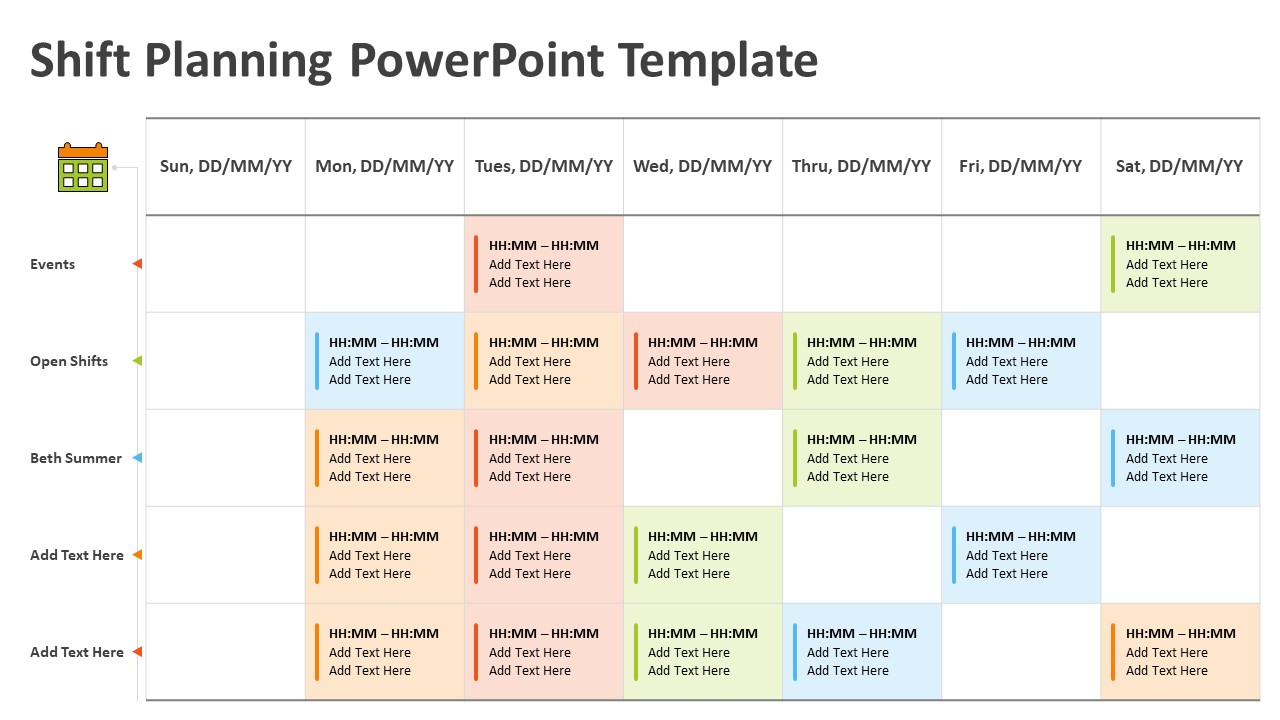 Shift Planning PowerPoint Template

| | Sun, DD/MM/YY | Mon, DD/MM/YY | Tues, DD/MM/YY | Wed, DD/MM/YY | Thru, DD/MM/YY | Fri, DD/MM/YY | Sat, DD/MM/YY |
|---|---|---|---|---|---|---|---|
| Events | | | HH:MM – HH:MM Add Text Here Add Text Here | | | | HH:MM – HH:MM Add Text Here Add Text Here |
| Open Shifts | | HH:MM – HH:MM Add Text Here Add Text Here | HH:MM – HH:MM Add Text Here Add Text Here | HH:MM – HH:MM Add Text Here Add Text Here | HH:MM – HH:MM Add Text Here Add Text Here | HH:MM – HH:MM Add Text Here Add Text Here | |
| Beth Summer | | HH:MM – HH:MM Add Text Here Add Text Here | HH:MM – HH:MM Add Text Here Add Text Here | | HH:MM – HH:MM Add Text Here Add Text Here | | HH:MM – HH:MM Add Text Here Add Text Here |
| Add Text Here | | HH:MM – HH:MM Add Text Here Add Text Here | HH:MM – HH:MM Add Text Here Add Text Here | HH:MM – HH:MM Add Text Here Add Text Here | | HH:MM – HH:MM Add Text Here Add Text Here | |
| Add Text Here | | HH:MM – HH:MM Add Text Here Add Text Here | HH:MM – HH:MM Add Text Here Add Text Here | HH:MM – HH:MM Add Text Here Add Text Here | HH:MM – HH:MM Add Text Here Add Text Here | | HH:MM – HH:MM Add Text Here Add Text Here |